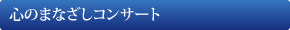 心のまなざしコンサート